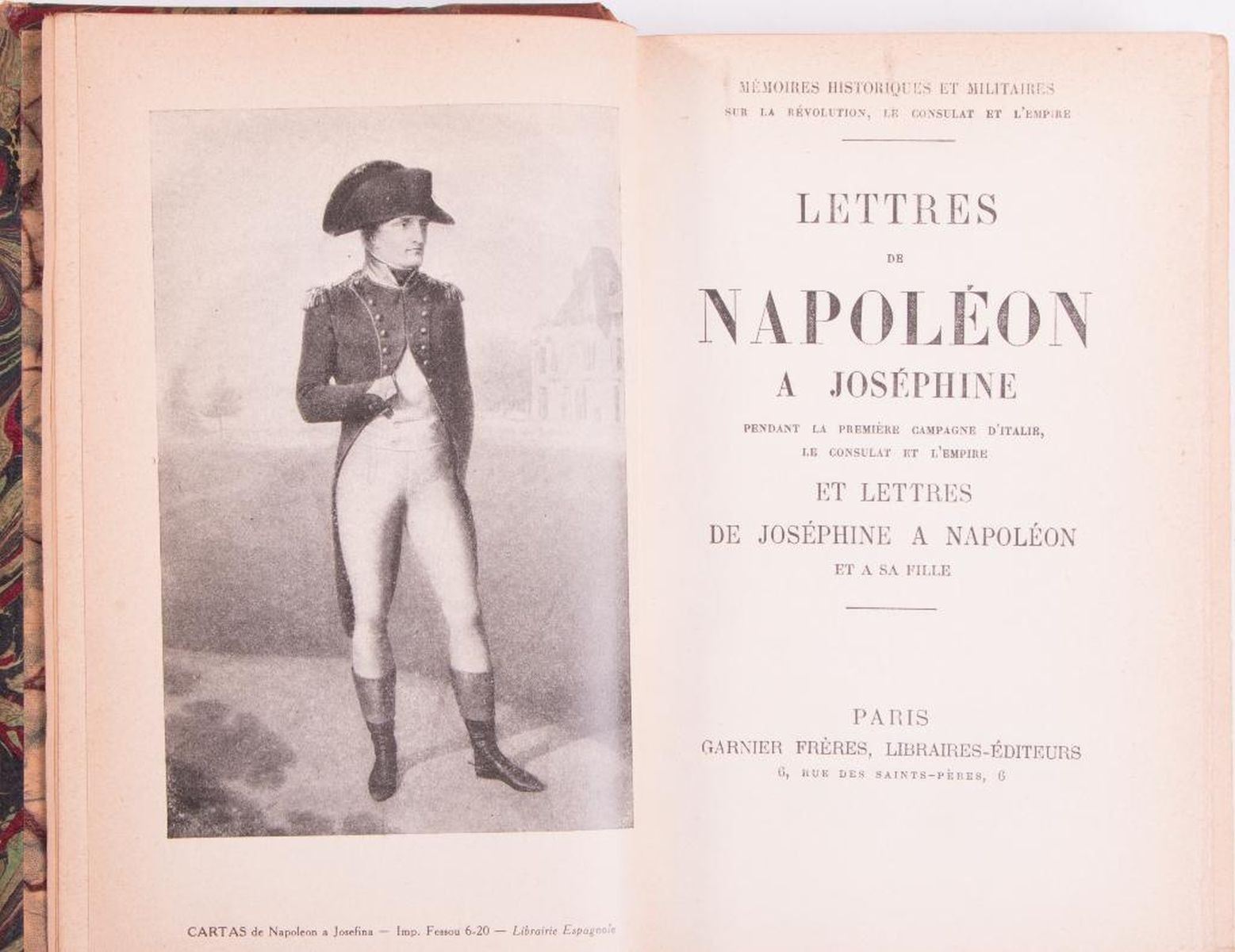 CARTAS de Napoleon a Josefina — Imp. Fessou 6-20 — Librairie Espagnole

MÉMOIRES HISTORIQUES ET MILITAIRES
SUR LA RÉVOLUTION, LE CONSULAT ET L'EMPIRE

LETTRES
DE
NAPOLÉON
A JOSÉPHINE
PENDANT LA PREMIÈRE CAMPAGNE D'ITALIE,
LE CONSULAT ET L'EMPIRE
ET LETTRES
DE JOSÉPHINE A NAPOLÉON
ET A SA FILLE

PARIS
GARNIER FRÈRES, LIBRAIRES-ÉDITEURS
6, RUE DES SAINTS-PÈRES, 6